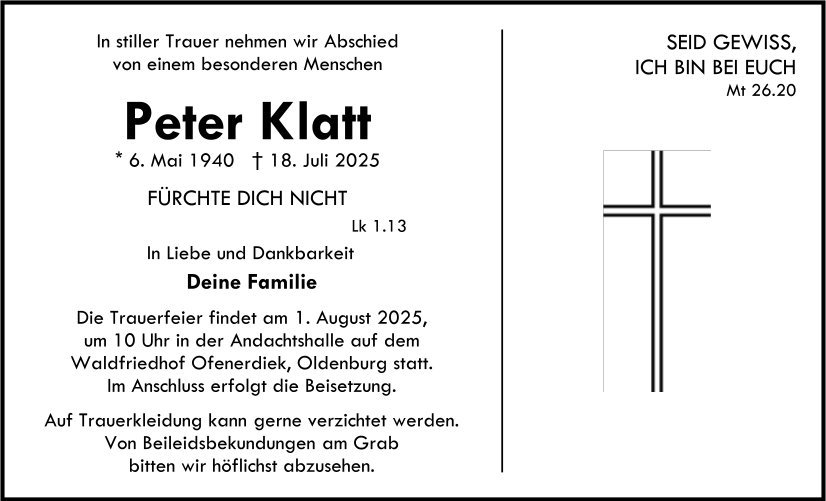 In stiller Trauer nehmen wir Abschied von einem besonderen Menschen

Peter Klatt

* 6. Mai 1940 † 18. Juli 2025

FÜRCHTE DICH NICHT
Lk 1.13

In Liebe und Dankbarkeit

Deine Familie

Die Trauerfeier findet am 1. August 2025, um 10 Uhr in der Andachtshalle auf dem Waldfriedhof Ofenerdiek, Oldenburg statt. Im Anschluss erfolgt die Beisetzung.

Auf Trauerkleidung kann gerne verzichtet werden. Von Beileidsbekundungen am Grab bitten wir höflichst abzusehen.

SEID GEWISS, ICH BIN BEI EUCH
Mt 26.20